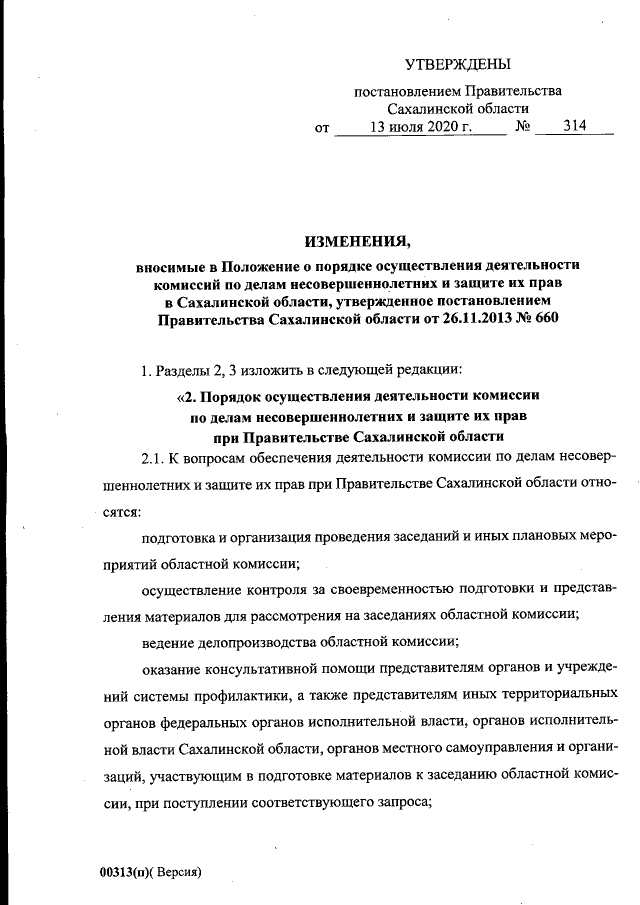 УТВЕРЖДЕНЫ

постановлением Правительства Сахалинской области

от 13 июля 2020 г. № 314

ИЗМЕНЕНИЯ,

вносимые в Положение о порядке осуществления деятельности комиссий по делам несовершеннолетних и защите их прав в Сахалинской области, утвержденное постановлением Правительства Сахалинской области от 26.11.2013 № 660

1. Разделы 2, 3 изложить в следующей редакции:

«2. Порядок осуществления деятельности комиссии по делам несовершеннолетних и защите их прав при Правительстве Сахалинской области

2.1. К вопросам обеспечения деятельности комиссии по делам несовершеннолетних и защите их прав при Правительстве Сахалинской области относятся:

подготовка и организация проведения заседаний и иных плановых мероприятий областной комиссии;

осуществление контроля за своевременностью подготовки и представления материалов для рассмотрения на заседаниях областной комиссии;

ведение делопроизводства областной комиссии;

оказание консультативной помощи представителям органов и учреждений системы профилактики, а также представителям иных территориальных органов федеральных органов исполнительной власти, органов исполнительной власти Сахалинской области, органов местного самоуправления и организаций, участвующим в подготовке материалов к заседанию областной комиссии, при поступлении соответствующего запроса;

00313(п)( Версия)